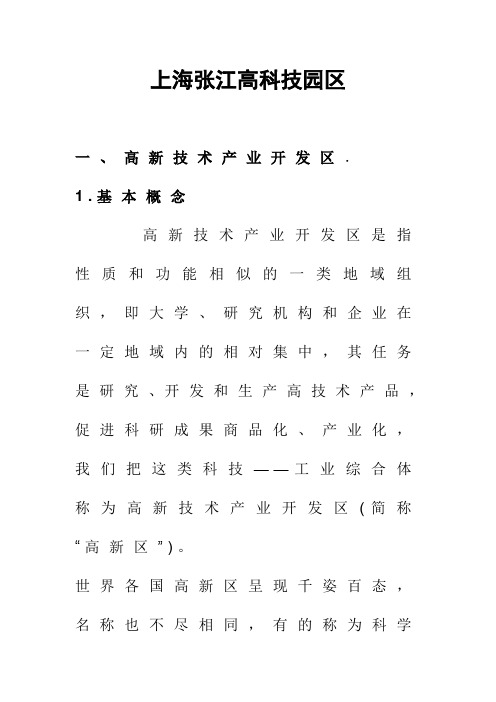 上海张江高科技园区

一、高新技术产业开发区.

1.基本概念

高新技术产业开发区是指性质和功能相似的一类地域组织，即大学、研究机构和企业在一定地域内的相对集中，其任务是研究、开发和生产高技术产品，促进科研成果商品化、产业化，我们把这类科技——工业综合体称为高新技术产业开发区(简称“高新区”)。

世界各国高新区呈现千姿百态，名称也不尽相同，有的称为科学